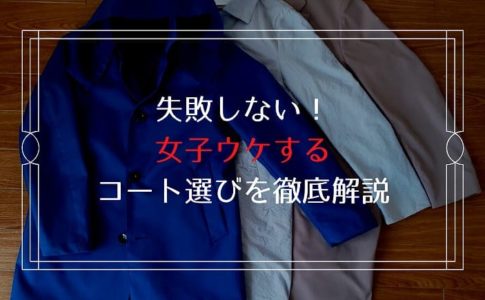 失敗しない！
女子ウケする
コート選びを徹底解説